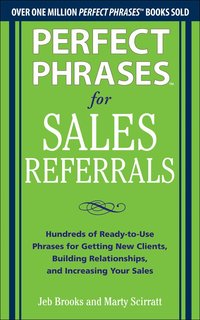 OVER ONE MILLION PERFECT PHRASES™ BOOKS SOLD

PERFECT PHRASES™

for

SALES REFERRALS

Hundreds of Ready-to-Use Phrases for Getting New Clients, Building Relationships, and Increasing Your Sales

Jeb Brooks and Marty Scirratt